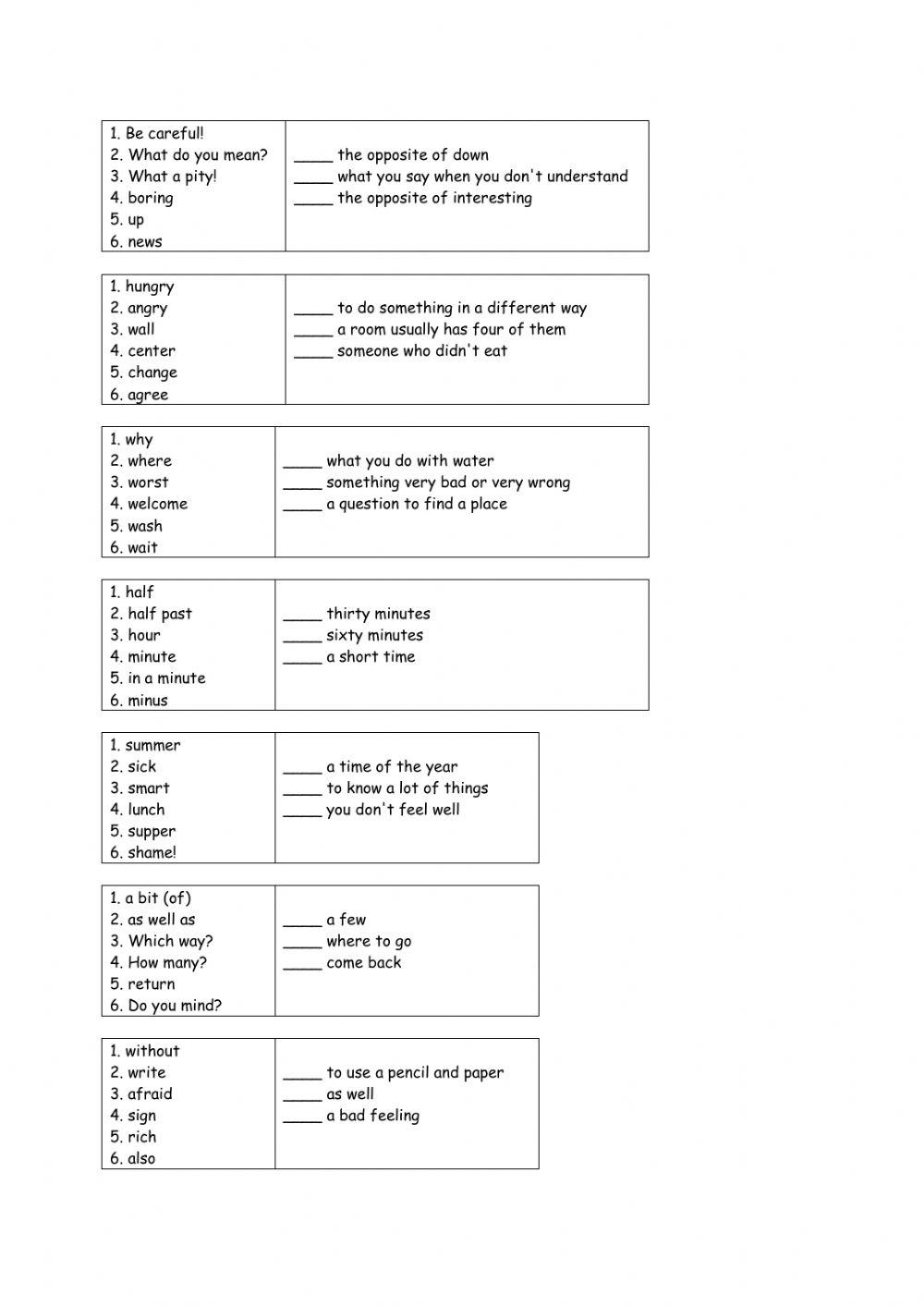 1. Be careful!
2. What do you mean?
3. What a pity!
4. boring
5. up
6. news

____ the opposite of down
____ what you say when you don't understand
____ the opposite of interesting

1. hungry
2. angry
3. wall
4. center
5. change
6. agree

____ to do something in a different way
____ a room usually has four of them
____ someone who didn't eat

1. why
2. where
3. worst
4. welcome
5. wash
6. wait

____ what you do with water
____ something very bad or very wrong
____ a question to find a place

1. half
2. half past
3. hour
4. minute
5. in a minute
6. minus

____ thirty minutes
____ sixty minutes
____ a short time

1. summer
2. sick
3. smart
4. lunch
5. supper
6. shame!

____ a time of the year
____ to know a lot of things
____ you don't feel well

1. a bit (of)
2. as well as
3. Which way?
4. How many?
5. return
6. Do you mind?

____ a few
____ where to go
____ come back

1. without
2. write
3. afraid
4. sign
5. rich
6. also

____ to use a pencil and paper
____ as well
____ a bad feeling